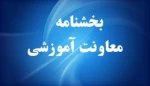 بخشنامه
معاونت آموزشی